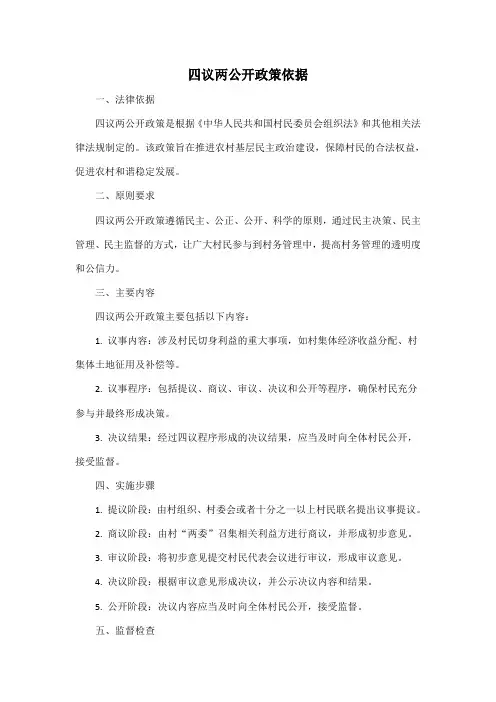 四议两公开政策依据

一、法律依据

四议两公开政策是根据《中华人民共和国村民委员会组织法》和其他相关法律法规制定的。该政策旨在推进农村基层民主政治建设，保障村民的合法权益，促进农村和谐稳定发展。

二、原则要求

四议两公开政策遵循民主、公正、公开、科学的原则，通过民主决策、民主管理、民主监督的方式，让广大村民参与到村务管理中，提高村务管理的透明度和公信力。

三、主要内容

四议两公开政策主要包括以下内容：

1. 议事内容：涉及村民切身利益的重大事项，如村集体经济收益分配、村集体土地征用及补偿等。

2. 议事程序：包括提议、商议、审议、决议和公开等程序，确保村民充分参与并最终形成决策。

3. 决议结果：经过四议程序形成的决议结果，应当及时向全体村民公开，接受监督。

四、实施步骤

1. 提议阶段：由村组织、村委会或者十分之一以上村民联名提出议事提议。

2. 商议阶段：由村“两委”召集相关利益方进行商议，并形成初步意见。

3. 审议阶段：将初步意见提交村民代表会议进行审议，形成审议意见。

4. 决议阶段：根据审议意见形成决议，并公示决议内容和结果。

5. 公开阶段：决议内容应当及时向全体村民公开，接受监督。

五、监督检查